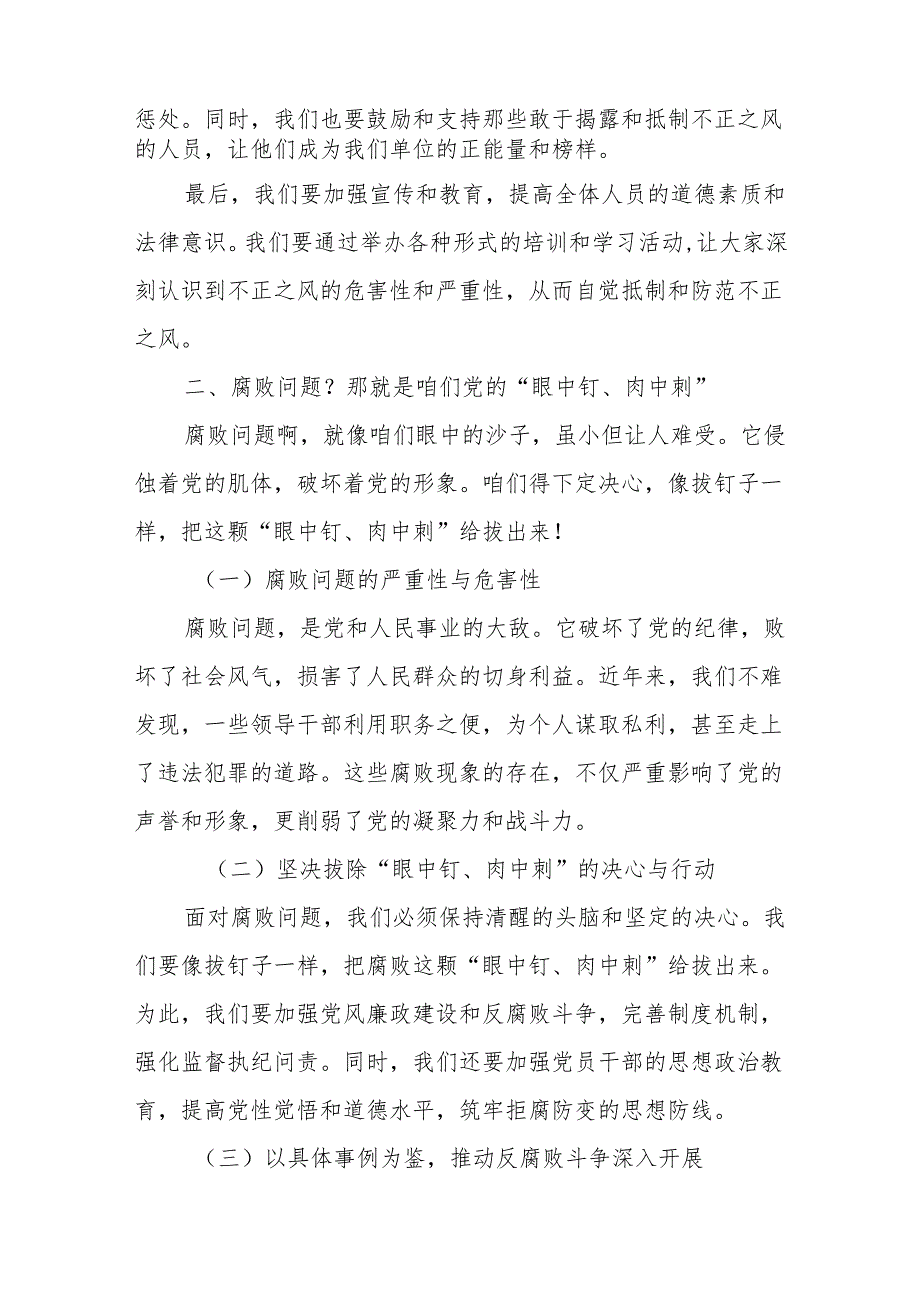 惩处。同时，我们也要鼓励和支持那些敢于揭露和抵制不正之风的人员，让他们成为我们单位的正能量和榜样。

最后，我们要加强宣传和教育，提高全体人员的道德素质和法律意识。我们要通过举办各种形式的培训和学习活动,让大家深刻认识到不正之风的危害性和严重性，从而自觉抵制和防范不正之风。

二、腐败问题？那就是咱们党的“眼中钉、肉中刺”

腐败问题啊，就像咱们眼中的沙子，虽小但让人难受。它侵蚀着党的肌体，破坏着党的形象。咱们得下定决心，像拔钉子一样，把这颗“眼中钉、肉中刺”给拔出来！

（一）腐败问题的严重性与危害性

腐败问题，是党和人民事业的大敌。它破坏了党的纪律，败坏了社会风气，损害了人民群众的切身利益。近年来，我们不难发现，一些领导干部利用职务之便，为个人谋取私利，甚至走上了违法犯罪的道路。这些腐败现象的存在，不仅严重影响了党的声誉和形象，更削弱了党的凝聚力和战斗力。

（二）坚决拔除“眼中钉、肉中刺”的决心与行动

面对腐败问题，我们必须保持清醒的头脑和坚定的决心。我们要像拔钉子一样，把腐败这颗“眼中钉、肉中刺”给拔出来。为此，我们要加强党风廉政建设和反腐败斗争，完善制度机制，强化监督执纪问责。同时，我们还要加强党员干部的思想政治教育，提高党性觉悟和道德水平，筑牢拒腐防变的思想防线。

（三）以具体事例为鉴，推动反腐败斗争深入开展